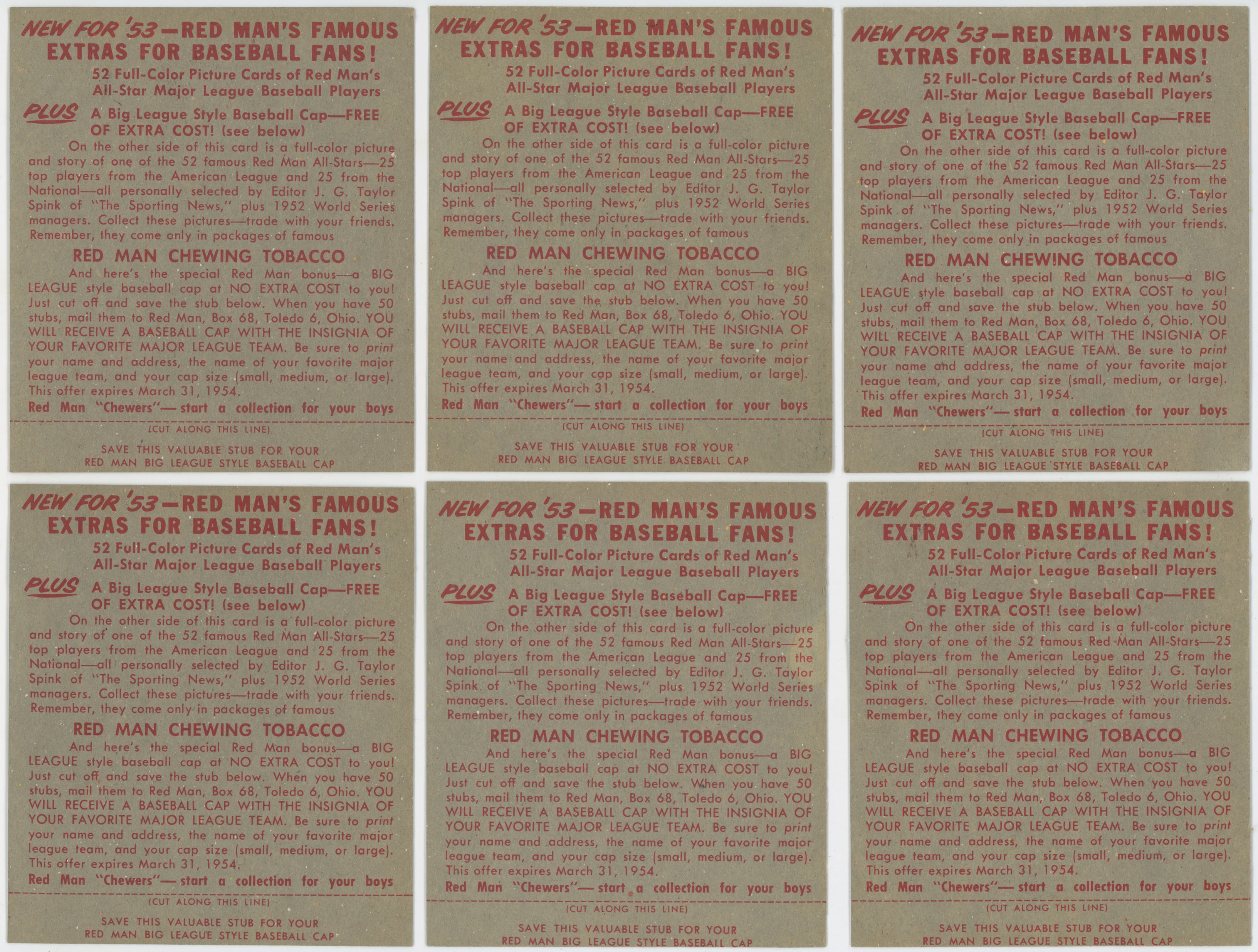 NEW FOR '53—RED MAN'S FAMOUS EXTRAS FOR BASEBALL FANS!

52 Full-Color Picture Cards of Red Man's All-Star Major League Baseball Players

PLUS A Big League Style Baseball Cap—FREE OF EXTRA COST! (see below)

On the other side of this card is a full-color picture and story of one of the 52 famous Red Man All-Stars—25 top players from the American League and 25 from the National—all personally selected by Editor J. G. Taylor Spink of "The Sporting News," plus 1952 World Series managers. Collect these pictures—trade with your friends. Remember, they come only in packages of famous

RED MAN CHEWING TOBACCO

And here's the special Red Man bonus—a BIG LEAGUE style baseball cap at NO EXTRA COST to you! Just cut off and save the stub below. When you have 50 stubs, mail them to Red Man, Box 68, Toledo 6, Ohio. YOU WILL RECEIVE A BASEBALL CAP WITH THE INSIGNIA OF YOUR FAVORITE MAJOR LEAGUE TEAM. Be sure to print your name and address, the name of your favorite major league team, and your cap size (small, medium, or large). This offer expires March 31, 1954.

Red Man "Chewers"— start a collection for your boys

(CUT ALONG THIS LINE)

SAVE THIS VALUABLE STUB FOR YOUR
RED MAN BIG LEAGUE STYLE BASEBALL CAP

NEW FOR '53—RED MAN'S FAMOUS EXTRAS FOR BASEBALL FANS!

52 Full-Color Picture Cards of Red Man's All-Star Major League Baseball Players

PLUS A Big League Style Baseball Cap—FREE OF EXTRA COST! (see below)

On the other side of this card is a full-color picture and story of one of the 52 famous Red Man All-Stars—25 top players from the American League and 25 from the National—all personally selected by Editor J. G. Taylor Spink of "The Sporting News," plus 1952 World Series managers. Collect these pictures—trade with your friends. Remember, they come only in packages of famous

RED MAN CHEWING TOBACCO

And here's the special Red Man bonus—a BIG LEAGUE style baseball cap at NO EXTRA COST to you! Just cut off and save the stub below. When you have 50 stubs, mail them to Red Man, Box 68, Toledo 6, Ohio. YOU WILL RECEIVE A BASEBALL CAP WITH THE INSIGNIA OF YOUR FAVORITE MAJOR LEAGUE TEAM. Be sure to print your name and address, the name of your favorite major league team, and your cap size (small, medium, or large). This offer expires March 31, 1954.

Red Man "Chewers"— start a collection for your boys

(CUT ALONG THIS LINE)

SAVE THIS VALUABLE STUB FOR YOUR
RED MAN BIG LEAGUE STYLE BASEBALL CAP

NEW FOR '53—RED MAN'S FAMOUS EXTRAS FOR BASEBALL FANS!

52 Full-Color Picture Cards of Red Man's All-Star Major League Baseball Players

PLUS A Big League Style Baseball Cap—FREE OF EXTRA COST! (see below)

On the other side of this card is a full-color picture and story of one of the 52 famous Red Man All-Stars—25 top players from the American League and 25 from the National—all personally selected by Editor J. G. Taylor Spink of "The Sporting News," plus 1952 World Series managers. Collect these pictures—trade with your friends. Remember, they come only in packages of famous

RED MAN CHEWING TOBACCO

And here's the special Red Man bonus—a BIG LEAGUE style baseball cap at NO EXTRA COST to you! Just cut off and save the stub below. When you have 50 stubs, mail them to Red Man, Box 68, Toledo 6, Ohio. YOU WILL RECEIVE A BASEBALL CAP WITH THE INSIGNIA OF YOUR FAVORITE MAJOR LEAGUE TEAM. Be sure to print your name and address, the name of your favorite major league team, and your cap size (small, medium, or large). This offer expires March 31, 1954.

Red Man "Chewers"— start a collection for your boys

(CUT ALONG THIS LINE)

SAVE THIS VALUABLE STUB FOR YOUR
RED MAN BIG LEAGUE STYLE BASEBALL CAP

NEW FOR '53—RED MAN'S FAMOUS EXTRAS FOR BASEBALL FANS!

52 Full-Color Picture Cards of Red Man's All-Star Major League Baseball Players

PLUS A Big League Style Baseball Cap—FREE OF EXTRA COST! (see below)

On the other side of this card is a full-color picture and story of one of the 52 famous Red Man All-Stars—25 top players from the American League and 25 from the National—all personally selected by Editor J. G. Taylor Spink of "The Sporting News," plus 1952 World Series managers. Collect these pictures—trade with your friends. Remember, they come only in packages of famous

RED MAN CHEWING TOBACCO

And here's the special Red Man bonus—a BIG LEAGUE style baseball cap at NO EXTRA COST to you! Just cut off and save the stub below. When you have 50 stubs, mail them to Red Man, Box 68, Toledo 6, Ohio. YOU WILL RECEIVE A BASEBALL CAP WITH THE INSIGNIA OF YOUR FAVORITE MAJOR LEAGUE TEAM. Be sure to print your name and address, the name of your favorite major league team, and your cap size (small, medium, or large). This offer expires March 31, 1954.

Red Man "Chewers"— start a collection for your boys

(CUT ALONG THIS LINE)

SAVE THIS VALUABLE STUB FOR YOUR
RED MAN BIG LEAGUE STYLE BASEBALL CAP

NEW FOR '53—RED MAN'S FAMOUS EXTRAS FOR BASEBALL FANS!

52 Full-Color Picture Cards of Red Man's All-Star Major League Baseball Players

PLUS A Big League Style Baseball Cap—FREE OF EXTRA COST! (see below)

On the other side of this card is a full-color picture and story of one of the 52 famous Red Man All-Stars—25 top players from the American League and 25 from the National—all personally selected by Editor J. G. Taylor Spink of "The Sporting News," plus 1952 World Series managers. Collect these pictures—trade with your friends. Remember, they come only in packages of famous

RED MAN CHEWING TOBACCO

And here's the special Red Man bonus—a BIG LEAGUE style baseball cap at NO EXTRA COST to you! Just cut off and save the stub below. When you have 50 stubs, mail them to Red Man, Box 68, Toledo 6, Ohio. YOU WILL RECEIVE A BASEBALL CAP WITH THE INSIGNIA OF YOUR FAVORITE MAJOR LEAGUE TEAM. Be sure to print your name and address, the name of your favorite major league team, and your cap size (small, medium, or large). This offer expires March 31, 1954.

Red Man "Chewers"— start a collection for your boys

(CUT ALONG THIS LINE)

SAVE THIS VALUABLE STUB FOR YOUR
RED MAN BIG LEAGUE STYLE BASEBALL CAP

NEW FOR '53—RED MAN'S FAMOUS EXTRAS FOR BASEBALL FANS!

52 Full-Color Picture Cards of Red Man's All-Star Major League Baseball Players

PLUS A Big League Style Baseball Cap—FREE OF EXTRA COST! (see below)

On the other side of this card is a full-color picture and story of one of the 52 famous Red Man All-Stars—25 top players from the American League and 25 from the National—all personally selected by Editor J. G. Taylor Spink of "The Sporting News," plus 1952 World Series managers. Collect these pictures—trade with your friends. Remember, they come only in packages of famous

RED MAN CHEWING TOBACCO

And here's the special Red Man bonus—a BIG LEAGUE style baseball cap at NO EXTRA COST to you! Just cut off and save the stub below. When you have 50 stubs, mail them to Red Man, Box 68, Toledo 6, Ohio. YOU WILL RECEIVE A BASEBALL CAP WITH THE INSIGNIA OF YOUR FAVORITE MAJOR LEAGUE TEAM. Be sure to print your name and address, the name of your favorite major league team, and your cap size (small, medium, or large). This offer expires March 31, 1954.

Red Man "Chewers"— start a collection for your boys

(CUT ALONG THIS LINE)

SAVE THIS VALUABLE STUB FOR YOUR
RED MAN BIG LEAGUE STYLE BASEBALL CAP